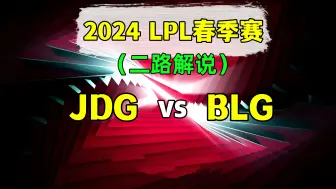 2024 LPL春季赛

（二路解说）

JDG vs BLG